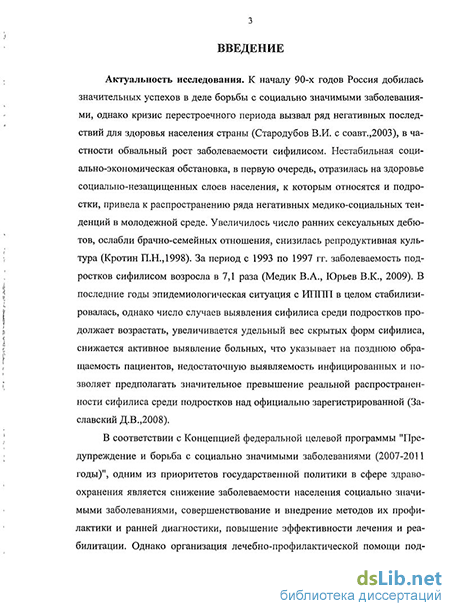 3

ВВЕДЕНИЕ

Актуальность исследования. К началу 90-х годов Россия добилась значительных успехов в деле борьбы с социально значимыми заболеваниями, однако кризис перестроечного периода вызвал ряд негативных последствий для здоровья населения страны (Стародубов В.И. с соавт.,2003), в частности обвальный рост заболеваемости сифилисом. Нестабильная социально-экономическая обстановка, в первую очередь, отразилась на здоровье социально-незащищенных слоев населения, к которым относятся и подростки, привела к распространению ряда негативных медико-социальных тенденций в молодежной среде. Увеличилось число ранних сексуальных дебютов, ослабли брачно-семейных отношения, снизилась репродуктивная культура (Кротин П.Н.,1998). За период с 1993 по 1997 гг. заболеваемость подростков сифилисом возросла в 7,1 раза (Медик В.А., Юрьев В.К., 2009). В последние годы эпидемиологическая ситуация с ИППП в целом стабилизировалась, однако число случаев выявления сифилиса среди подростков продолжает возрастать, увеличивается удельный вес скрытых форм сифилиса, снижается активное выявление больных, что указывает на позднюю обращаемость пациентов, недостаточную выявляемость инфицированных и позволяет предполагать значительное превышение реальной распространенности сифилиса среди подростков над официально зарегистрированной (Заславский Д.В.,2008).

В соответствии с Концепцией федеральной целевой программы "Предупреждение и борьба с социально значимыми заболеваниями (2007-2011 годы)", одним из приоритетов государственной политики в сфере здравоохранения является снижение заболеваемости населения социально значимыми заболеваниями, совершенствование и внедрение методов их профилактики и ранней диагностики, повышение эффективности лечения и реабилитации. Однако организация лечебно-профилактической помощи под-

dsLib.net
библиотека диссертаций